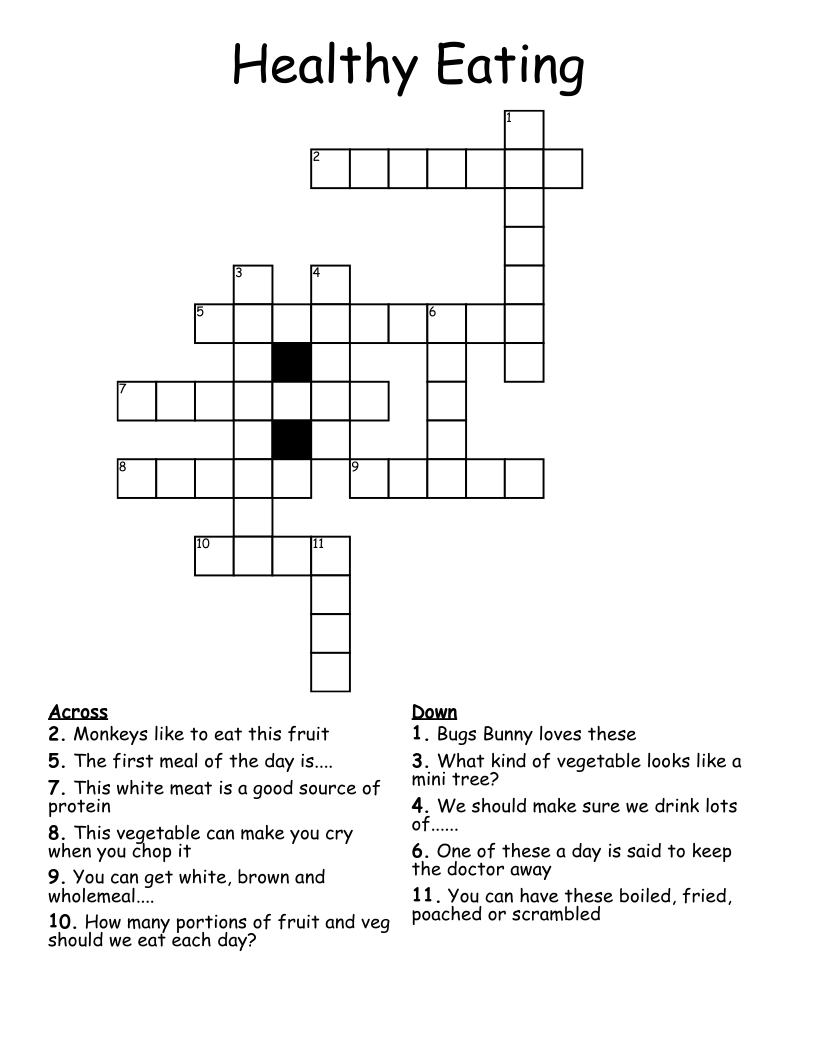 Healthy Eating

1
2
3
4
5
6
7
8
9
10
11

Across
2. Monkeys like to eat this fruit
5. The first meal of the day is....
7. This white meat is a good source of protein
8. This vegetable can make you cry when you chop it
9. You can get white, brown and wholemeal....
10. How many portions of fruit and veg should we eat each day?

Down
1. Bugs Bunny loves these
3. What kind of vegetable looks like a mini tree?
4. We should make sure we drink lots of......
6. One of these a day is said to keep the doctor away
11. You can have these boiled, fried, poached or scrambled